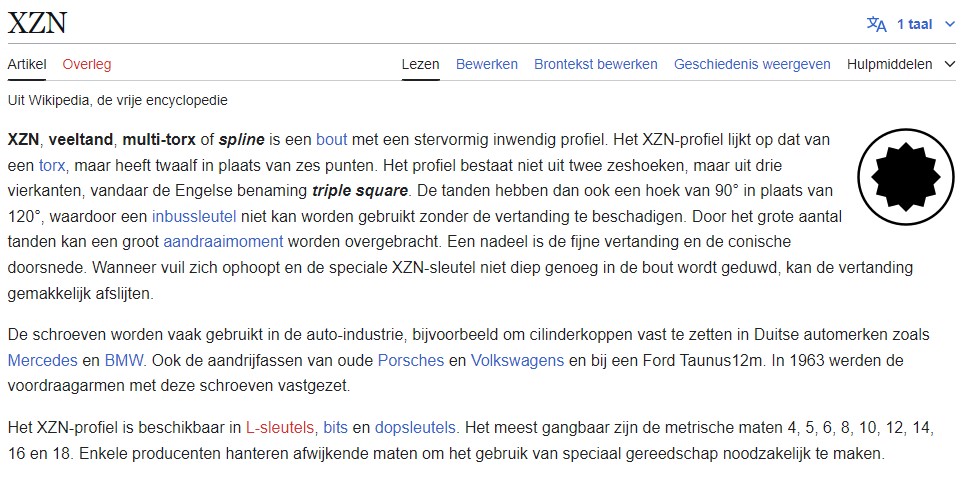 XZN

1 taal

Artikel Overleg

Lezen Bewerken Brontekst bewerken Geschiedenis weergeven Hulpmiddelen

Uit Wikipedia, de vrije encyclopedie

XZN, veeltand, multi-torx of spline is een bout met een stervormig inwendig profiel. Het XZN-profiel lijkt op dat van een torx, maar heeft twaalf in plaats van zes punten. Het profiel bestaat niet uit twee zeshoeken, maar uit drie vierkanten, vandaar de Engelse benaming triple square. De tanden hebben dan ook een hoek van 90° in plaats van 120°, waardoor een inbussleutel niet kan worden gebruikt zonder de vertanding te beschadigen. Door het grote aantal tanden kan een groot aandraaimoment worden overgebracht. Een nadeel is de fijne vertanding en de conische doorsnede. Wanneer vuil zich ophoopt en de speciale XZN-sleutel niet diep genoeg in de bout wordt geduwd, kan de vertanding gemakkelijk afslijten.

De schroeven worden vaak gebruikt in de auto-industrie, bijvoorbeeld om cilinderkoppen vast te zetten in Duitse automerken zoals Mercedes en BMW. Ook de aandrijfassen van oude Porsches en Volkswagens en bij een Ford Taunus12m. In 1963 werden de voordraagarmen met deze schroeven vastgezet.

Het XZN-profiel is beschikbaar in L-sleutels, bits en dopsleutels. Het meest gangbaar zijn de metrische maten 4, 5, 6, 8, 10, 12, 14, 16 en 18. Enkele producenten hanteren afwijkende maten om het gebruik van speciaal gereedschap noodzakelijk te maken.